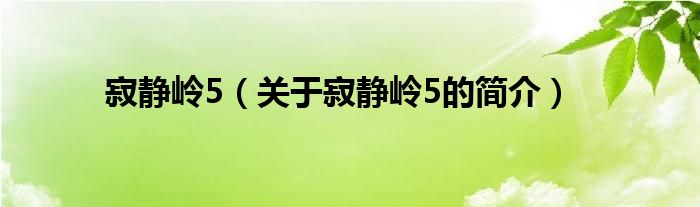 寂静岭5（关于寂静岭5的简介）